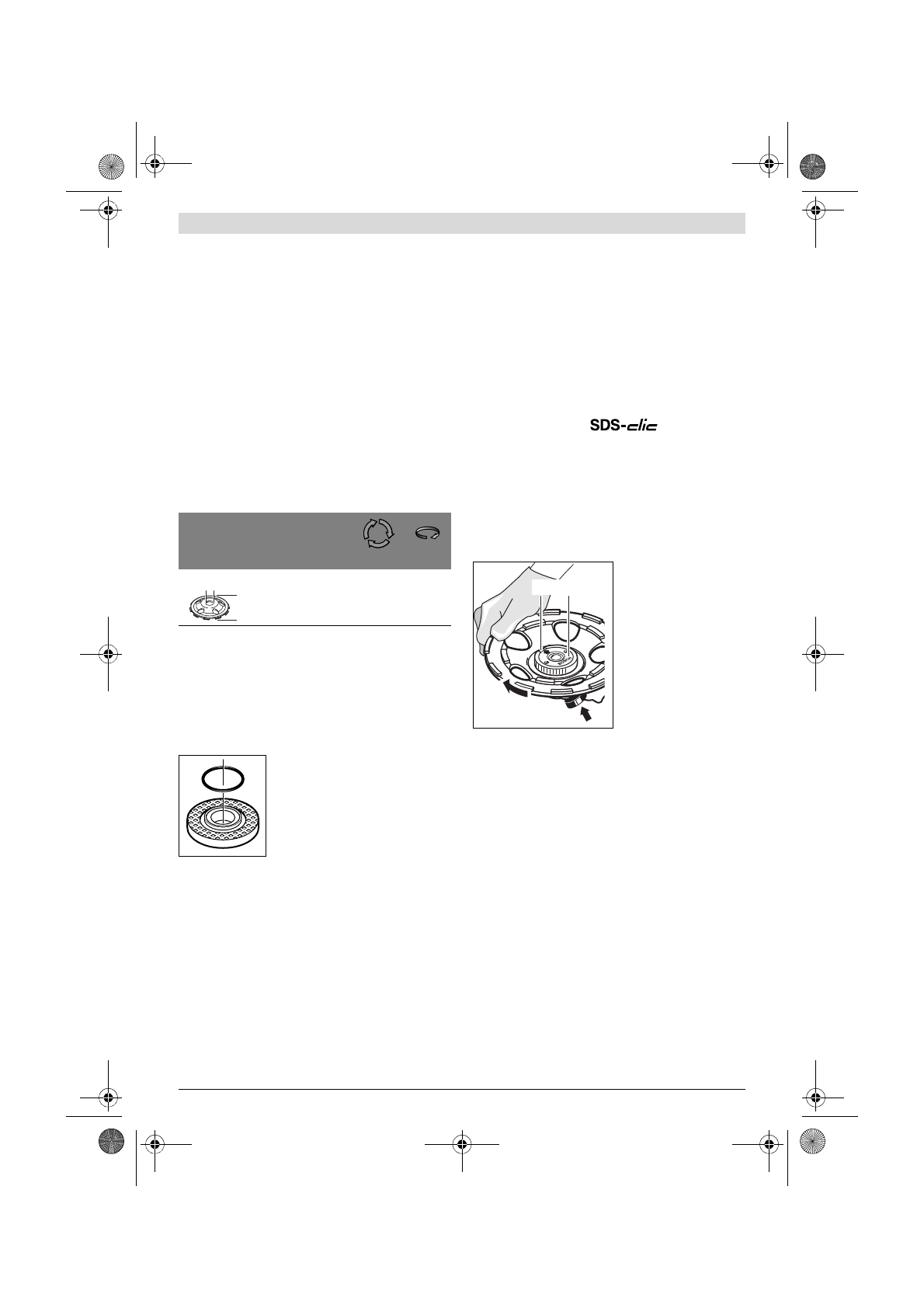 SDS-clic